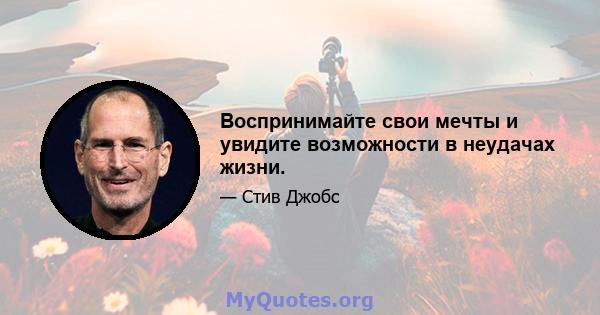 Воспринимайте свои мечты и увидите возможности в неудачах жизни.

— Стив Джобс

MyQuotes.org